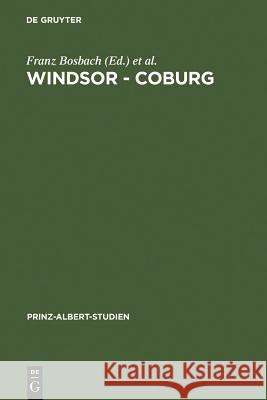 DE GRUYTER

Franz Bosbach (Ed.) et al.
WINDSOR - COBURG

PRINZ-ALBERT-STUDIEN

DE G

Kraina Książek